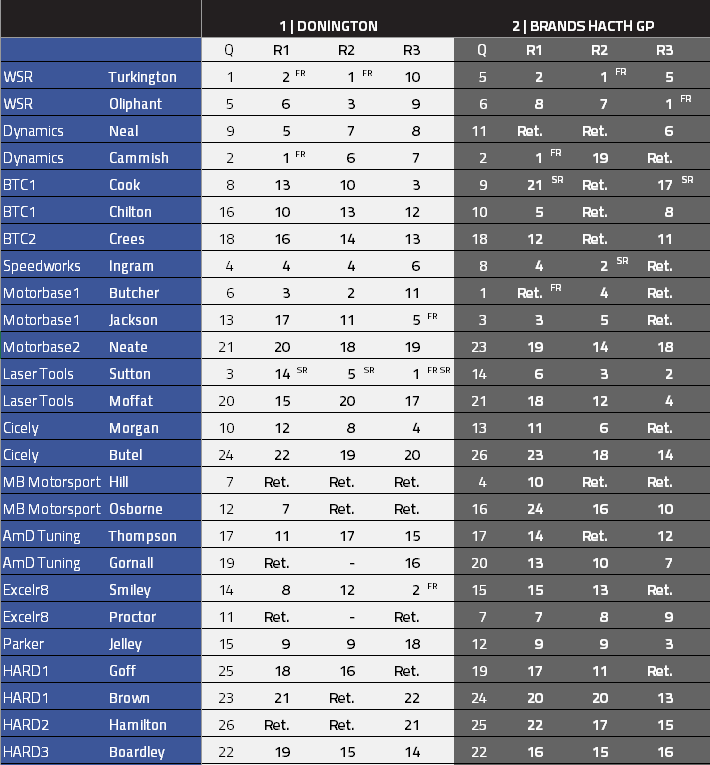 | | | 1 \| DONINGTON | | | | 2 \| BRANDS HACTH GP | | | |
|---|---|---|---|---|---|---|---|---|---|
| | | Q | R1 | R2 | R3 | Q | R1 | R2 | R3 |
| WSR | Turkington | 1 | 2 FR | 1 FR | 10 | 5 | 2 | 1 FR | 5 |
| WSR | Oliphant | 5 | 6 | 3 | 9 | 6 | 8 | 7 | 1 FR |
| Dynamics | Neal | 9 | 5 | 7 | 8 | 11 | Ret. | Ret. | 6 |
| Dynamics | Cammish | 2 | 1 FR | 6 | 7 | 2 | 1 FR | 19 | Ret. |
| BTC1 | Cook | 8 | 13 | 10 | 3 | 9 | 21 SR | Ret. | 17 SR |
| BTC1 | Chilton | 16 | 10 | 13 | 12 | 10 | 5 | Ret. | 8 |
| BTC2 | Crees | 18 | 16 | 14 | 13 | 18 | 12 | Ret. | 11 |
| Speedworks | Ingram | 4 | 4 | 4 | 6 | 8 | 4 | 2 SR | Ret. |
| Motorbase1 | Butcher | 6 | 3 | 2 | 11 | 1 | Ret. FR | 4 | Ret. |
| Motorbase1 | Jackson | 13 | 17 | 11 | 5 FR | 3 | 3 | 5 | Ret. |
| Motorbase2 | Neate | 21 | 20 | 18 | 19 | 23 | 19 | 14 | 18 |
| Laser Tools | Sutton | 3 | 14 SR | 5 SR | 1 FR SR | 14 | 6 | 3 | 2 |
| Laser Tools | Moffat | 20 | 15 | 20 | 17 | 21 | 18 | 12 | 4 |
| Cicely | Morgan | 10 | 12 | 8 | 4 | 13 | 11 | 6 | Ret. |
| Cicely | Butel | 24 | 22 | 19 | 20 | 26 | 23 | 18 | 14 |
| MB Motorsport | Hill | 7 | Ret. | Ret. | Ret. | 4 | 10 | Ret. | Ret. |
| MB Motorsport | Osborne | 12 | 7 | Ret. | Ret. | 16 | 24 | 16 | 10 |
| AmD Tuning | Thompson | 17 | 11 | 17 | 15 | 17 | 14 | Ret. | 12 |
| AmD Tuning | Gornall | 19 | Ret. | - | 16 | 20 | 13 | 10 | 7 |
| Excelr8 | Smiley | 14 | 8 | 12 | 2 FR | 15 | 15 | 13 | Ret. |
| Excelr8 | Proctor | 11 | Ret. | - | Ret. | 7 | 7 | 8 | 9 |
| Parker | Jelley | 15 | 9 | 9 | 18 | 12 | 9 | 9 | 3 |
| HARD1 | Goff | 25 | 18 | 16 | Ret. | 19 | 17 | 11 | Ret. |
| HARD1 | Brown | 23 | 21 | Ret. | 22 | 24 | 20 | 20 | 13 |
| HARD2 | Hamilton | 26 | Ret. | Ret. | 21 | 25 | 22 | 17 | 15 |
| HARD3 | Boardley | 22 | 19 | 15 | 14 | 22 | 16 | 15 | 16 |